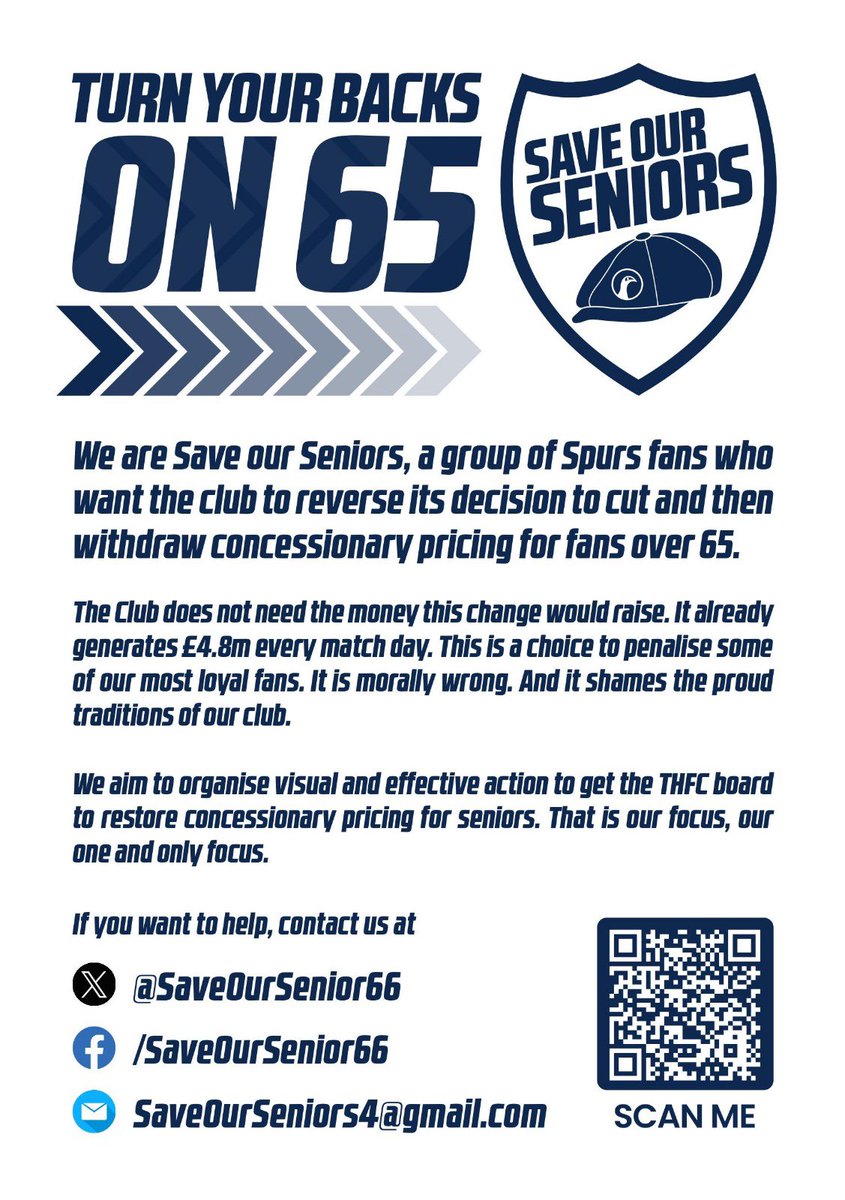 TURN YOUR BACKS ON 65

SAVE OUR SENIORS

We are Save our Seniors, a group of Spurs fans who want the club to reverse its decision to cut and then withdraw concessionary pricing for fans over 65.

The Club does not need the money this change would raise. It already generates £4.8m every match day. This is a choice to penalise some of our most loyal fans. It is morally wrong. And it shames the proud traditions of our club.

We aim to organise visual and effective action to get the THFC board to restore concessionary pricing for seniors. That is our focus, our one and only focus.

If you want to help, contact us at

@SaveOurSenior66

/SaveOurSenior66

SaveOurSeniors4@gmail.com

SCAN ME